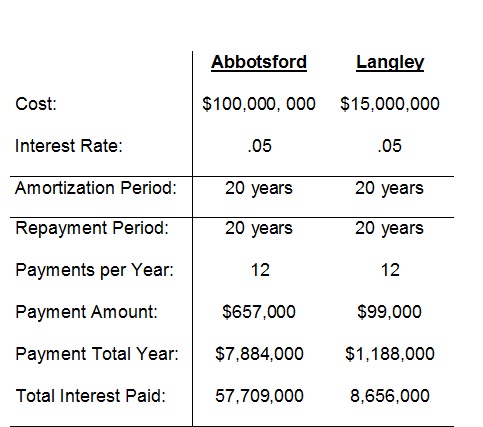 |  | Abbotsford | Langley |
|---|---|---|
| Cost: | \$100,000, 000 | \$15,000,000 |
| Interest Rate: | .05 | .05 |
| Amortization Period: | 20 years | 20 years |
| Repayment Period: | 20 years | 20 years |
| Payments per Year: | 12 | 12 |
| Payment Amount: | \$657,000 | \$99,000 |
| Payment Total Year: | \$7,884,000 | \$1,188,000 |
| Total Interest Paid: | 57,709,000 | 8,656,000 |